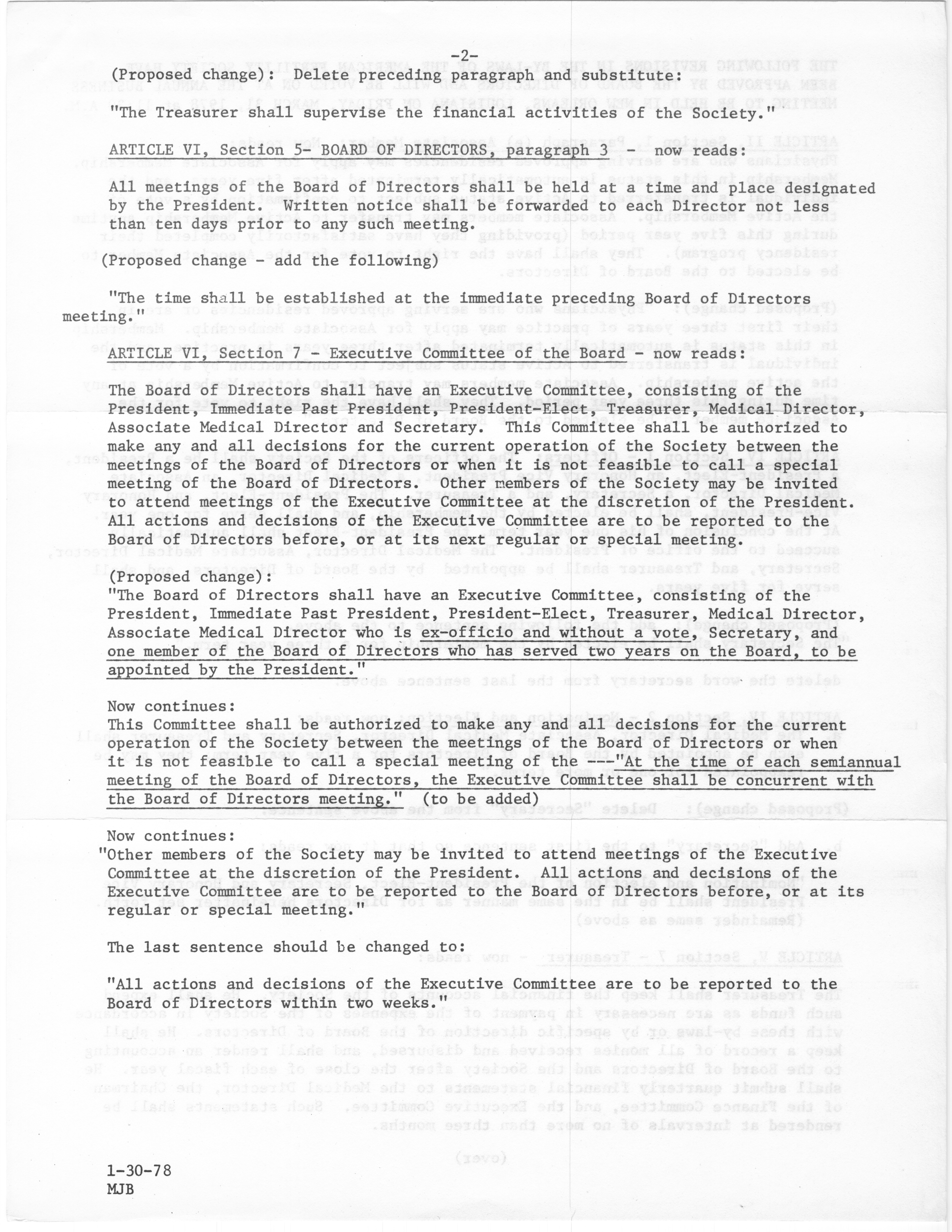 -2-

(Proposed change): Delete preceding paragraph and substitute:

"The Treasurer shall supervise the financial activities of the Society."

ARTICLE VI, Section 5- BOARD OF DIRECTORS, paragraph 3 - now reads:

All meetings of the Board of Directors shall be held at a time and place designated by the President. Written notice shall be forwarded to each Director not less than ten days prior to any such meeting.

(Proposed change - add the following)

"The time shall be established at the immediate preceding Board of Directors meeting."

ARTICLE VI, Section 7 - Executive Committee of the Board - now reads:

The Board of Directors shall have an Executive Committee, consisting of the President, Immediate Past President, President-Elect, Treasurer, Medical Director, Associate Medical Director and Secretary. This Committee shall be authorized to make any and all decisions for the current operation of the Society between the meetings of the Board of Directors or when it is not feasible to call a special meeting of the Board of Directors. Other members of the Society may be invited to attend meetings of the Executive Committee at the discretion of the President. All actions and decisions of the Executive Committee are to be reported to the Board of Directors before, or at its next regular or special meeting.

(Proposed change):
"The Board of Directors shall have an Executive Committee, consisting of the President, Immediate Past President, President-Elect, Treasurer, Medical Director, Associate Medical Director who is ex-officio and without a vote, Secretary, and one member of the Board of Directors who has served two years on the Board, to be appointed by the President."

Now continues:
This Committee shall be authorized to make any and all decisions for the current operation of the Society between the meetings of the Board of Directors or when it is not feasible to call a special meeting of the ---"At the time of each semiannual meeting of the Board of Directors, the Executive Committee shall be concurrent with the Board of Directors meeting." (to be added)

Now continues:
"Other members of the Society may be invited to attend meetings of the Executive Committee at the discretion of the President. All actions and decisions of the Executive Committee are to be reported to the Board of Directors before, or at its regular or special meeting."

The last sentence should be changed to:

"All actions and decisions of the Executive Committee are to be reported to the Board of Directors within two weeks."

1-30-78
MJB